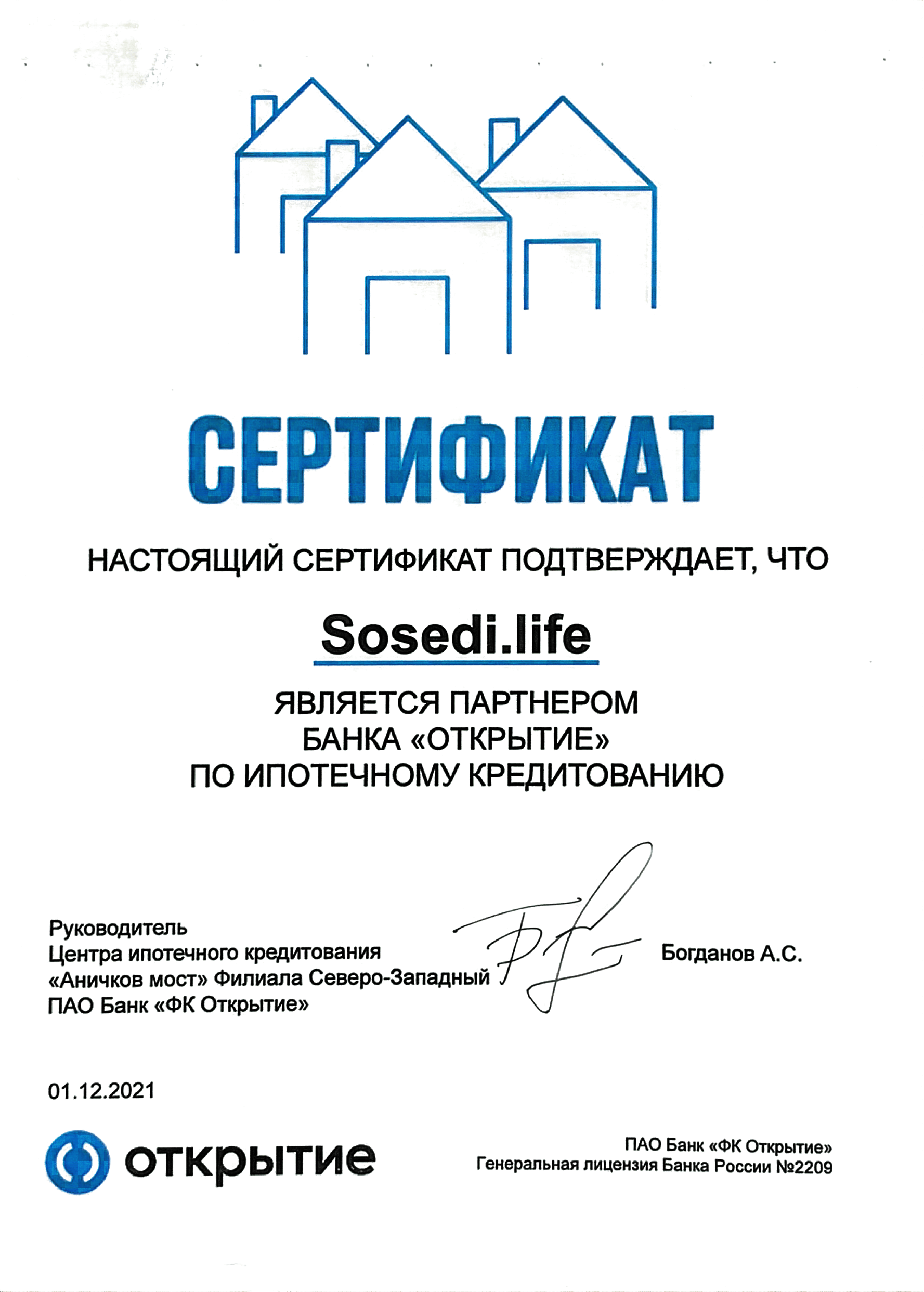 СЕРТИФИКАТ

НАСТОЯЩИЙ СЕРТИФИКАТ ПОДТВЕРЖДАЕТ, ЧТО

Sosedi.life

ЯВЛЯЕТСЯ ПАРТНЕРОМ
БАНКА «ОТКРЫТИЕ»
ПО ИПОТЕЧНОМУ КРЕДИТОВАНИЮ

Руководитель
Центра ипотечного кредитования
«Аничков мост» Филиала Северо-Западный
ПАО Банк «ФК Открытие»

Богданов А.С.

01.12.2021

открытие

ПАО Банк «ФК Открытие»
Генеральная лицензия Банка России №2209